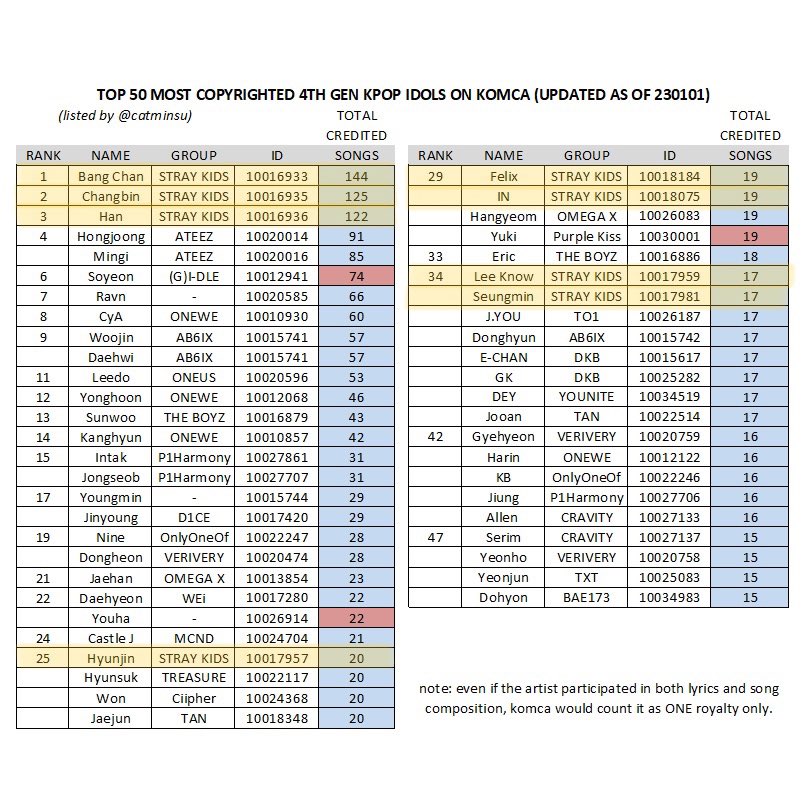 TOP 50 MOST COPYRIGHTED 4TH GEN KPOP IDOLS ON KOMCA (UPDATED AS OF 230101)

(listed by @catminsu)

| RANK | NAME | GROUP | ID | TOTAL CREDITED SONGS |
|---|---|---|---|---|
| 1 | Bang Chan | STRAY KIDS | 10016933 | 144 |
| 2 | Changbin | STRAY KIDS | 10016935 | 125 |
| 3 | Han | STRAY KIDS | 10016936 | 122 |
| 4 | Hongjoong | ATEEZ | 10020014 | 91 |
| | Mingi | ATEEZ | 10020016 | 85 |
| 6 | Soyeon | (G)I-DLE | 10012941 | 74 |
| 7 | Ravn | - | 10020585 | 66 |
| 8 | CyA | ONEWE | 10010930 | 60 |
| 9 | Woojin | AB6IX | 10015741 | 57 |
| | Daehwi | AB6IX | 10015741 | 57 |
| 11 | Leedo | ONEUS | 10020596 | 53 |
| 12 | Yonghoon | ONEWE | 10012068 | 46 |
| 13 | Sunwoo | THE BOYZ | 10016879 | 43 |
| 14 | Kanghyun | ONEWE | 10010857 | 42 |
| 15 | Intak | P1Harmony | 10027861 | 31 |
| | Jongseob | P1Harmony | 10027707 | 31 |
| 17 | Youngmin | - | 10015744 | 29 |
| | Jinyoung | D1CE | 10017420 | 29 |
| 19 | Nine | OnlyOneOf | 10022247 | 28 |
| | Dongheon | VERIVERY | 10020474 | 28 |
| 21 | Jaehan | OMEGA X | 10013854 | 23 |
| 22 | Daehyeon | WEi | 10017280 | 22 |
| | Youha | - | 10026914 | 22 |
| 24 | Castle J | MCND | 10024704 | 21 |
| 25 | Hyunjin | STRAY KIDS | 10017957 | 20 |
| | Hyunsuk | TREASURE | 10022117 | 20 |
| | Won | Ciipher | 10024368 | 20 |
| | Jaejun | TAN | 10018348 | 20 |

| RANK | NAME | GROUP | ID | TOTAL CREDITED SONGS |
|---|---|---|---|---|
| 29 | Felix | STRAY KIDS | 10018184 | 19 |
| | IN | STRAY KIDS | 10018075 | 19 |
| | Hangyeom | OMEGA X | 10026083 | 19 |
| | Yuki | Purple Kiss | 10030001 | 19 |
| 33 | Eric | THE BOYZ | 10016886 | 18 |
| 34 | Lee Know | STRAY KIDS | 10017959 | 17 |
| | Seungmin | STRAY KIDS | 10017981 | 17 |
| | J.YOU | TO1 | 10026187 | 17 |
| | Donghyun | AB6IX | 10015742 | 17 |
| | E-CHAN | DKB | 10015617 | 17 |
| | GK | DKB | 10025282 | 17 |
| | DEY | YOUNITE | 10034519 | 17 |
| | Jooan | TAN | 10022514 | 17 |
| 42 | Gyehyeon | VERIVERY | 10020759 | 16 |
| | Harin | ONEWE | 10012122 | 16 |
| | KB | OnlyOneOf | 10022246 | 16 |
| | Jiung | P1Harmony | 10027706 | 16 |
| | Allen | CRAVITY | 10027133 | 16 |
| 47 | Serim | CRAVITY | 10027137 | 15 |
| | Yeonho | VERIVERY | 10020758 | 15 |
| | Yeonjun | TXT | 10025083 | 15 |
| | Dohyon | BAE173 | 10034983 | 15 |

note: even if the artist participated in both lyrics and song composition, komca would count it as ONE royalty only.